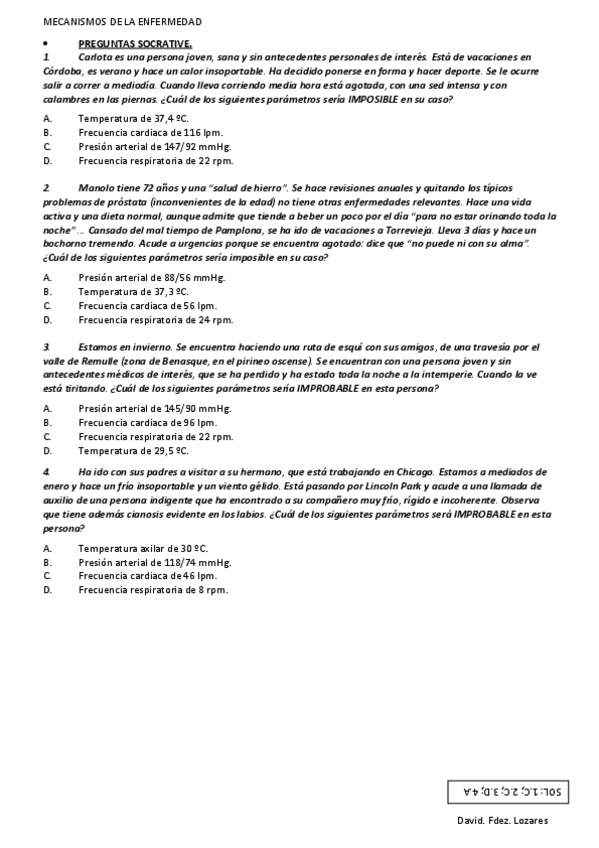 MECANISMOS DE LA ENFERMEDAD

• PREGUNTAS SOCRATIVE.

1. Carlota es una persona joven, sana y sin antecedentes personales de interés. Está de vacaciones en Córdoba, es verano y hace un calor insoportable. Ha decidido ponerse en forma y hacer deporte. Se le ocurre salir a correr a mediodía. Cuando lleva corriendo media hora está agotada, con una sed intensa y con calambres en las piernas. ¿Cuál de los siguientes parámetros sería IMPOSIBLE en su caso?

A. Temperatura de 37,4 ºC.
B. Frecuencia cardiaca de 116 lpm.
C. Presión arterial de 147/92 mmHg.
D. Frecuencia respiratoria de 22 rpm.

2. Manolo tiene 72 años y una "salud de hierro". Se hace revisiones anuales y quitando los típicos problemas de próstata (inconvenientes de la edad) no tiene otras enfermedades relevantes. Hace una vida activa y una dieta normal, aunque admite que tiende a beber un poco por el día "para no estar orinando toda la noche"... Cansado del mal tiempo de Pamplona, se ha ido de vacaciones a Torrevieja. Lleva 3 días y hace un bochorno tremendo. Acude a urgencias porque se encuentra agotado: dice que "no puede ni con su alma". ¿Cuál de los siguientes parámetros sería imposible en su caso?

A. Presión arterial de 88/56 mmHg.
B. Temperatura de 37,3 ºC.
C. Frecuencia cardiaca de 56 lpm.
D. Frecuencia respiratoria de 24 rpm.

3. Estamos en invierno. Se encuentra haciendo una ruta de esquí con sus amigos, de una travesía por el valle de Remulle (zona de Benasque, en el pirineo oscense). Se encuentran con una persona joven y sin antecedentes médicos de interés, que se ha perdido y ha estado toda la noche a la intemperie. Cuando la ve está tiritando. ¿Cuál de los siguientes parámetros sería IMPROBABLE en esta persona?

A. Presión arterial de 145/90 mmHg.
B. Frecuencia cardiaca de 96 lpm.
C. Frecuencia respiratoria de 22 rpm.
D. Temperatura de 29,5 ºC.

4. Ha ido con sus padres a visitar a su hermano, que está trabajando en Chicago. Estamos a mediados de enero y hace un frío insoportable y un viento gélido. Está pasando por Lincoln Park y acude a una llamada de auxilio de una persona indigente que ha encontrado a su compañero muy frío, rígido e incoherente. Observa que tiene además cianosis evidente en los labios. ¿Cuál de los siguientes parámetros será IMPROBABLE en esta persona?

A. Temperatura axilar de 30 ºC.
B. Presión arterial de 118/74 mmHg.
C. Frecuencia cardiaca de 46 lpm.
D. Frecuencia respiratoria de 8 rpm.

SOL: 1.C; 2.C; 3.D; 4.A

David. Fdez. Lozares